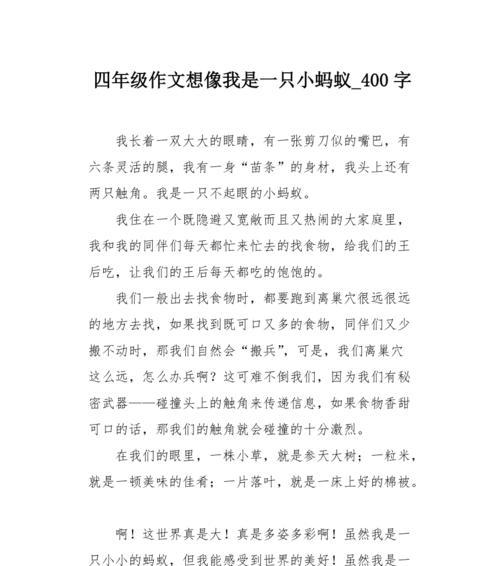 四年级作文想像我是一只小蚂蚁_400 字

我长着一双大大的眼睛，有一张剪刀似的嘴巴，有六条灵活的腿，我有一身“苗条”的身材，我头上还有两只触角。我是一只不起眼的小蚂蚁。

我住在一个既隐避又宽敞而且又热闹的大家庭里，我和我的同伴们每天都忙来忙去的找食物，给我们的王后吃，让我们的王后每天都吃的饱饱的。

我们一般出去找食物时，都要跑到离巢穴很远很远的地方去找，如果找到既可口又多的食物，同伴们又少搬不动时，那我们自然会“搬兵”，可是，我们离巢穴这么远，怎么办兵啊？这可难不倒我们，因为我们有秘密武器——碰撞头上的触角来传递信息，如果食物香甜可口的话，那我们的触角就会碰撞的十分激烈。

在我们的眼里，一株小草，就是参天大树；一粒米，就是一顿美味的佳肴；一片落叶，就是一床上好的棉被。

啊！这世界真是大！真是多姿多彩啊！虽然我是一只小小的蚂蚁，但我能感受到世界的美好！虽然我是一